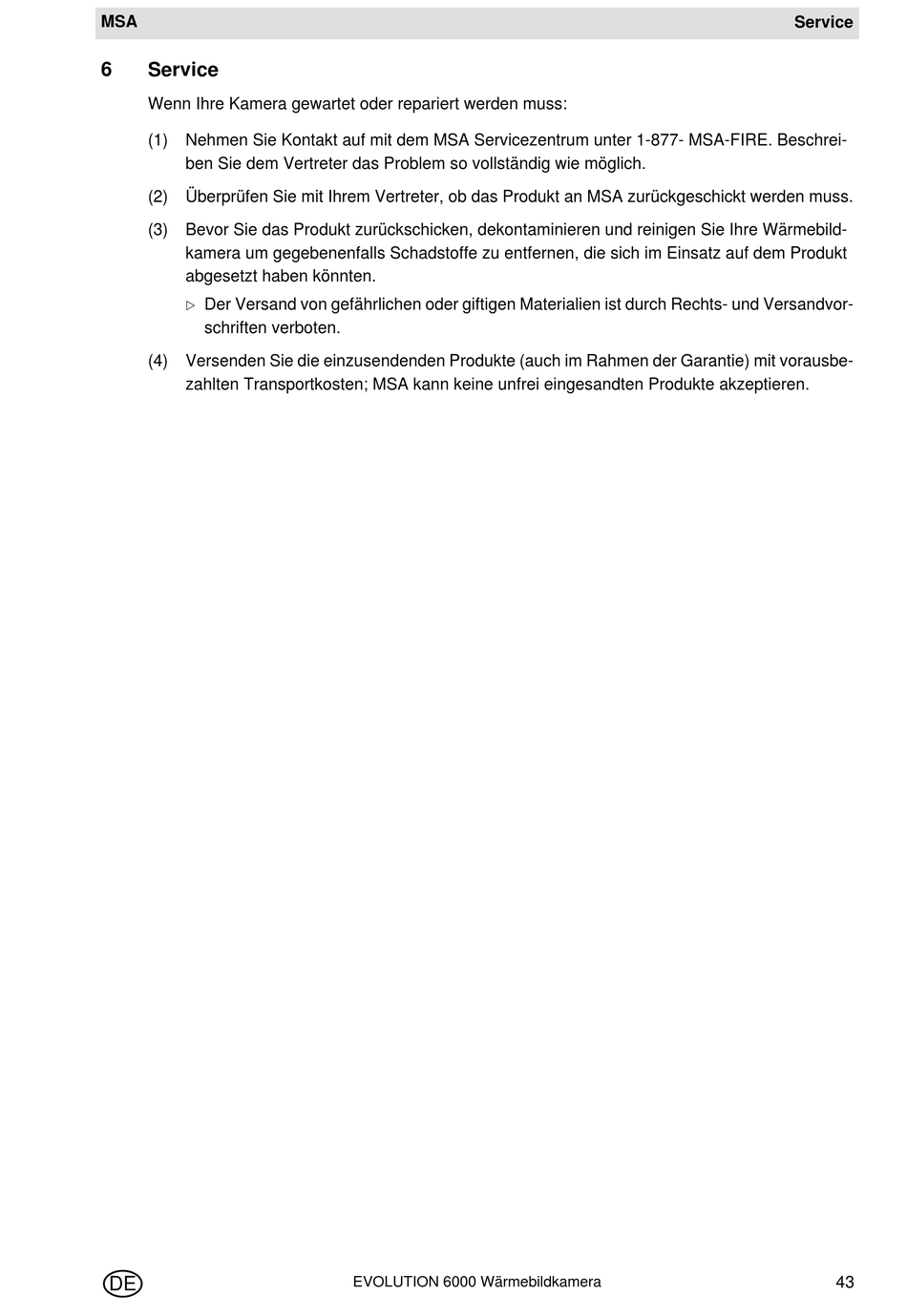 MSA

Service

6 Service

Wenn Ihre Kamera gewartet oder repariert werden muss:

(1) Nehmen Sie Kontakt auf mit dem MSA Servicezentrum unter 1-877- MSA-FIRE. Beschreiben Sie dem Vertreter das Problem so vollständig wie möglich.

(2) Überprüfen Sie mit Ihrem Vertreter, ob das Produkt an MSA zurückgeschickt werden muss.

(3) Bevor Sie das Produkt zurückschicken, dekontaminieren und reinigen Sie Ihre Wärmebildkamera um gegebenenfalls Schadstoffe zu entfernen, die sich im Einsatz auf dem Produkt abgesetzt haben könnten.

▷ Der Versand von gefährlichen oder giftigen Materialien ist durch Rechts- und Versandvorschriften verboten.

(4) Versenden Sie die einzusendenden Produkte (auch im Rahmen der Garantie) mit vorausbezahlten Transportkosten; MSA kann keine unfrei eingesandten Produkte akzeptieren.

DE

EVOLUTION 6000 Wärmebildkamera

43